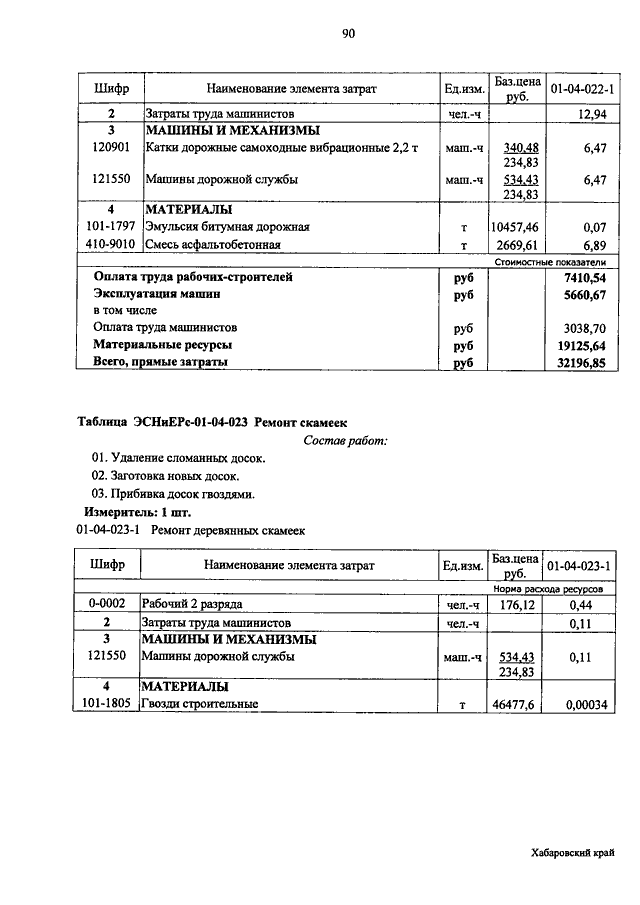 90

| Шифр | Наименование элемента затрат | Ед.изм. | Баз.цена руб. | 01-04-022-1 |
|---|---|---|---|---|
| 2 | Затраты труда машинистов | чел.-ч | | 12,94 |
| 3 | МАШИНЫ И МЕХАНИЗМЫ | | | |
| 120901 | Катки дорожные самоходные вибрационные 2,2 т | маш.-ч | 340,48 234,83 | 6,47 |
| 121550 | Машины дорожной службы | маш.-ч | 534,43 234,83 | 6,47 |
| 4 | МАТЕРИАЛЫ | | | |
| 101-1797 | Эмульсия битумная дорожная | т | 10457,46 | 0,07 |
| 410-9010 | Смесь асфальтобетонная | т | 2669,61 | 6,89 |
| | | | | Стоимостные показатели |
| | Оплата труда рабочих-строителей | руб | | 7410,54 |
| | Эксплуатация машин | руб | | 5660,67 |
| | в том числе | | | |
| | Оплата труда машинистов | руб | | 3038,70 |
| | Материальные ресурсы | руб | | 19125,64 |
| | Всего, прямые затраты | руб | | 32196,85 |

Таблица ЭСНиЕРс-01-04-023 Ремонт скамеек

Состав работ:

01. Удаление сломанных досок.
02. Заготовка новых досок.
03. Прибивка досок гвоздями.

Измеритель: 1 шт.

01-04-023-1 Ремонт деревянных скамеек

| Шифр | Наименование элемента затрат | Ед.изм. | Баз.цена руб. | 01-04-023-1 |
|---|---|---|---|---|
| | | | | Норма расхода ресурсов |
| 0-0002 | Рабочий 2 разряда | чел.-ч | 176,12 | 0,44 |
| 2 | Затраты труда машинистов | чел.-ч | | 0,11 |
| 3 | МАШИНЫ И МЕХАНИЗМЫ | | | |
| 121550 | Машины дорожной службы | маш.-ч | 534,43 234,83 | 0,11 |
| 4 | МАТЕРИАЛЫ | | | |
| 101-1805 | Гвозди строительные | т | 46477,6 | 0,00034 |

Хабаровский край